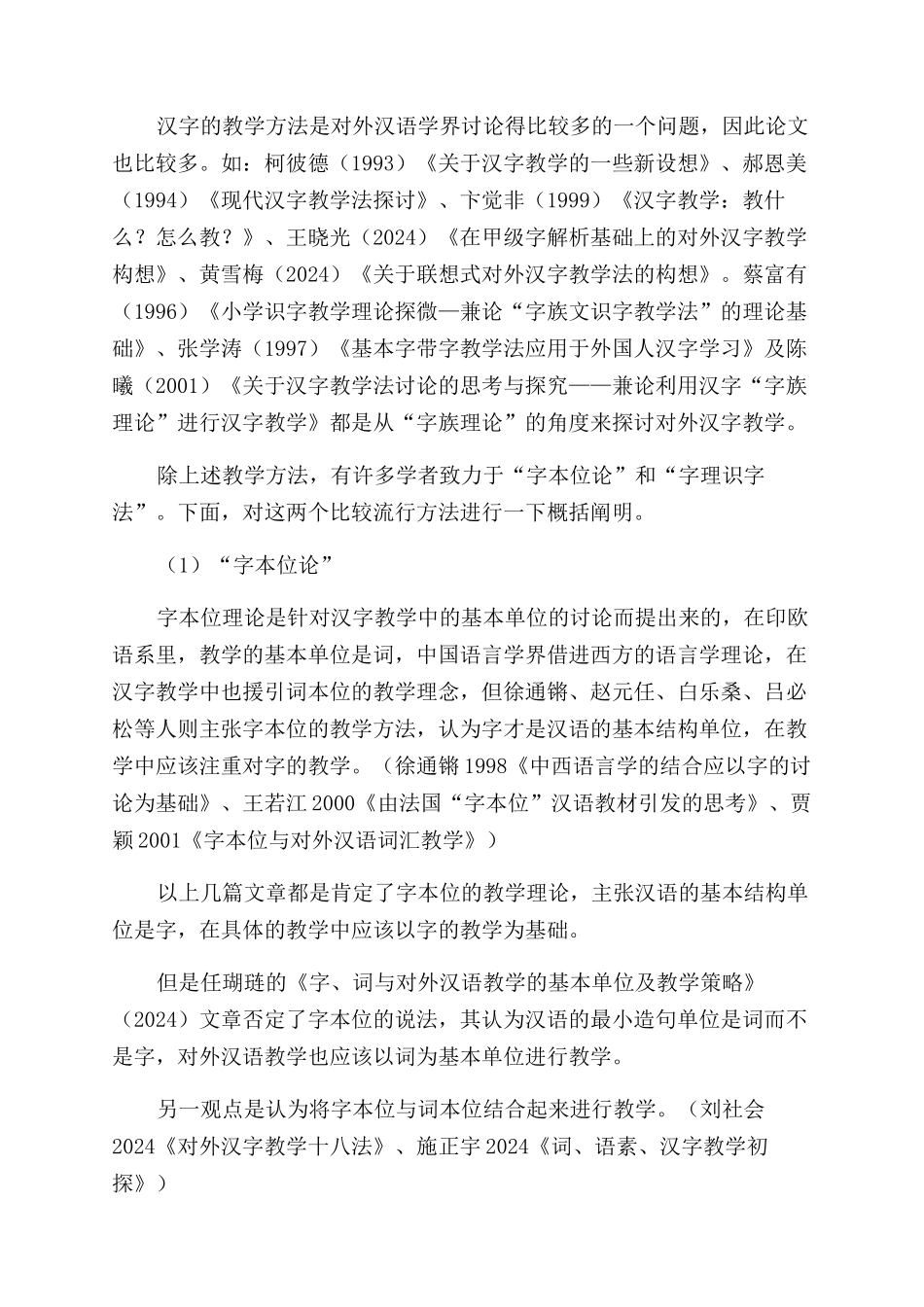 汉字的教学方法是对外汉语学界讨论得比较多的一个问题，因此论文也比较多。如：柯彼德（1993）《关于汉字教学的一些新设想》、郝恩美（1994）《现代汉字教学法探讨》、卞觉非（1999）《汉字教学：教什么？怎么教？》、王晓光（2024）《在甲级字解析基础上的对外汉字教学构想》、黄雪梅（2024）《关于联想式对外汉字教学法的构想》。蔡富有（1996）《小学识字教学理论探微—兼论“字族文识字教学法”的理论基础》、张学涛（1997）《基本字带字教学法应用于外国人汉字学习》及陈曦（2001）《关于汉字教学法讨论的思考与探究——兼论利用汉字“字族理论”进行汉字教学》都是从“字族理论”的角度来探讨对外汉字教学。

除上述教学方法，有许多学者致力于“字本位论”和“字理识字法”。下面，对这两个比较流行方法进行一下概括阐明。

（1）“字本位论”

字本位理论是针对汉字教学中的基本单位的讨论而提出来的，在印欧语系里，教学的基本单位是词，中国语言学界借进西方的语言学理论，在汉字教学中也援引词本位的教学理念，但徐通锵、赵元任、白乐桑、吕必松等人则主张字本位的教学方法，认为字才是汉语的基本结构单位，在教学中应该注重对字的教学。（徐通锵 1998《中西语言学的结合应以字的讨论为基础》、王若江 2000《由法国“字本位”汉语教材引发的思考》、贾颖 2001《字本位与对外汉语词汇教学》）

以上几篇文章都是肯定了字本位的教学理论，主张汉语的基本结构单位是字，在具体的教学中应该以字的教学为基础。

但是任瑚琏的《字、词与对外汉语教学的基本单位及教学策略》（2024）文章否定了字本位的说法，其认为汉语的最小造句单位是词而不是字，对外汉语教学也应该以词为基本单位进行教学。

另一观点是认为将字本位与词本位结合起来进行教学。（刘社会 2024《对外汉字教学十八法》、施正宇 2024《词、语素、汉字教学初探》）